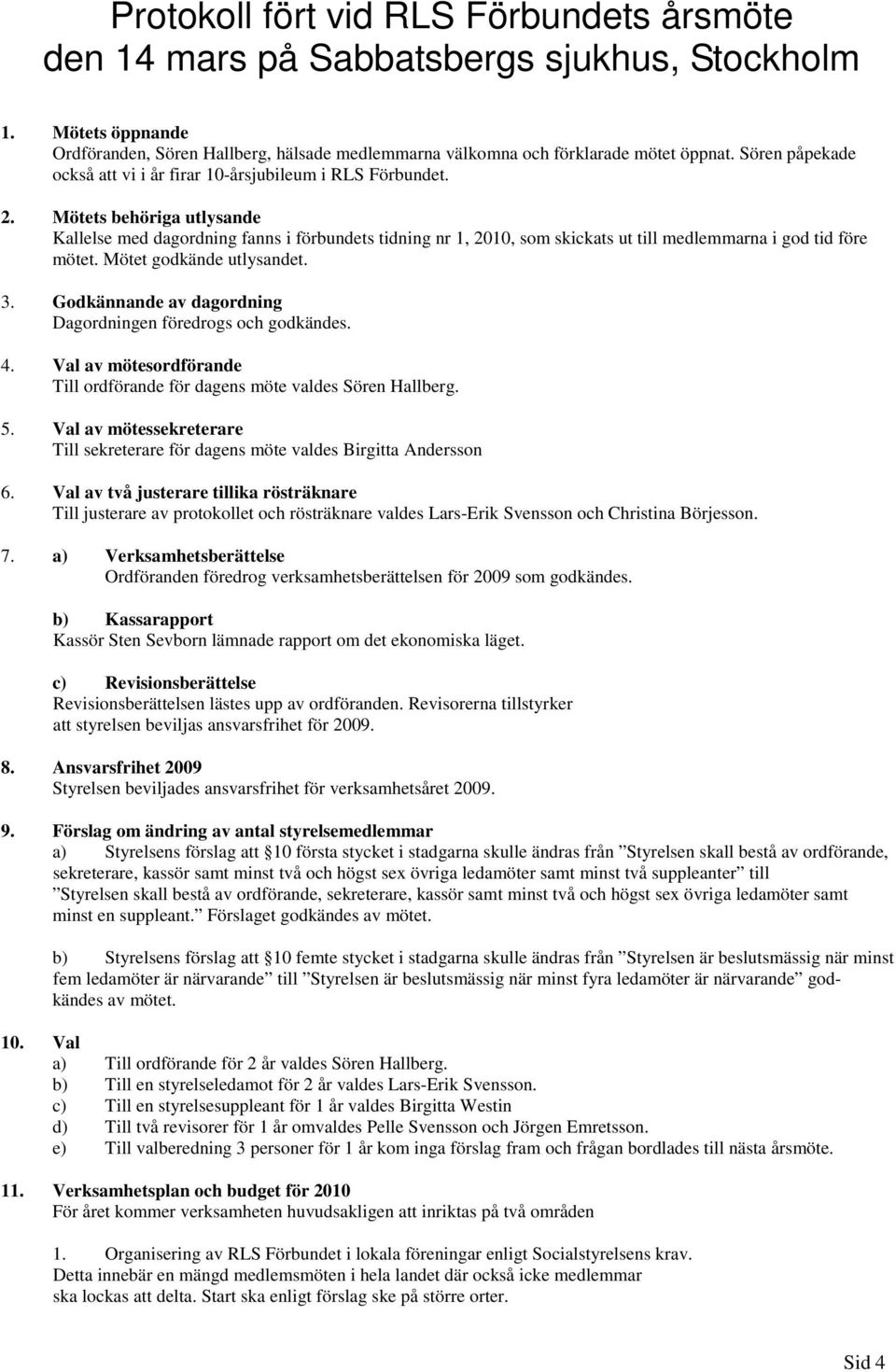 Protokoll fört vid RLS Förbundets årsmöte den 14 mars på Sabbatsbergs sjukhus, Stockholm

1. Mötets öppnande
Ordföranden, Sören Hallberg, hälsade medlemmarna välkomna och förklarade mötet öppnat. Sören påpekade också att vi i år firar 10-årsjubileum i RLS Förbundet.

2. Mötets behöriga utlysande
Kallelse med dagordning fanns i förbundets tidning nr 1, 2010, som skickats ut till medlemmarna i god tid före mötet. Mötet godkände utlysandet.

3. Godkännande av dagordning
Dagordningen föredrogs och godkändes.

4. Val av mötesordförande
Till ordförande för dagens möte valdes Sören Hallberg.

5. Val av mötessekreterare
Till sekreterare för dagens möte valdes Birgitta Andersson

6. Val av två justerare tillika rösträknare
Till justerare av protokollet och rösträknare valdes Lars-Erik Svensson och Christina Börjesson.

7. a) Verksamhetsberättelse
Ordföranden föredrog verksamhetsberättelsen för 2009 som godkändes.

b) Kassarapport
Kassör Sten Sevborn lämnade rapport om det ekonomiska läget.

c) Revisionsberättelse
Revisionsberättelsen lästes upp av ordföranden. Revisorerna tillstyrker att styrelsen beviljas ansvarsfrihet för 2009.

8. Ansvarsfrihet 2009
Styrelsen beviljades ansvarsfrihet för verksamhetsåret 2009.

9. Förslag om ändring av antal styrelsemedlemmar
a) Styrelsens förslag att §10 första stycket i stadgarna skulle ändras från ”Styrelsen skall bestå av ordförande, sekreterare, kassör samt minst två och högst sex övriga ledamöter samt minst två suppleanter” till ”Styrelsen skall bestå av ordförande, sekreterare, kassör samt minst två och högst sex övriga ledamöter samt minst en suppleant.” Förslaget godkändes av mötet.

b) Styrelsens förslag att §10 femte stycket i stadgarna skulle ändras från ”Styrelsen är beslutsmässig när minst fem ledamöter är närvarande” till ”Styrelsen är beslutsmässig när minst fyra ledamöter är närvarande” godkändes av mötet.

10. Val
a) Till ordförande för 2 år valdes Sören Hallberg.
b) Till en styrelseledamot för 2 år valdes Lars-Erik Svensson.
c) Till en styrelsesuppleant för 1 år valdes Birgitta Westin
d) Till två revisorer för 1 år omvaldes Pelle Svensson och Jörgen Emretsson.
e) Till valberedning 3 personer för 1 år kom inga förslag fram och frågan bordlades till nästa årsmöte.

11. Verksamhetsplan och budget för 2010
För året kommer verksamheten huvudsakligen att inriktas på två områden

1. Organisering av RLS Förbundet i lokala föreningar enligt Socialstyrelsens krav.
Detta innebär en mängd medlemsmöten i hela landet där också icke medlemmar ska lockas att delta. Start ska enligt förslag ske på större orter.

Sid 4